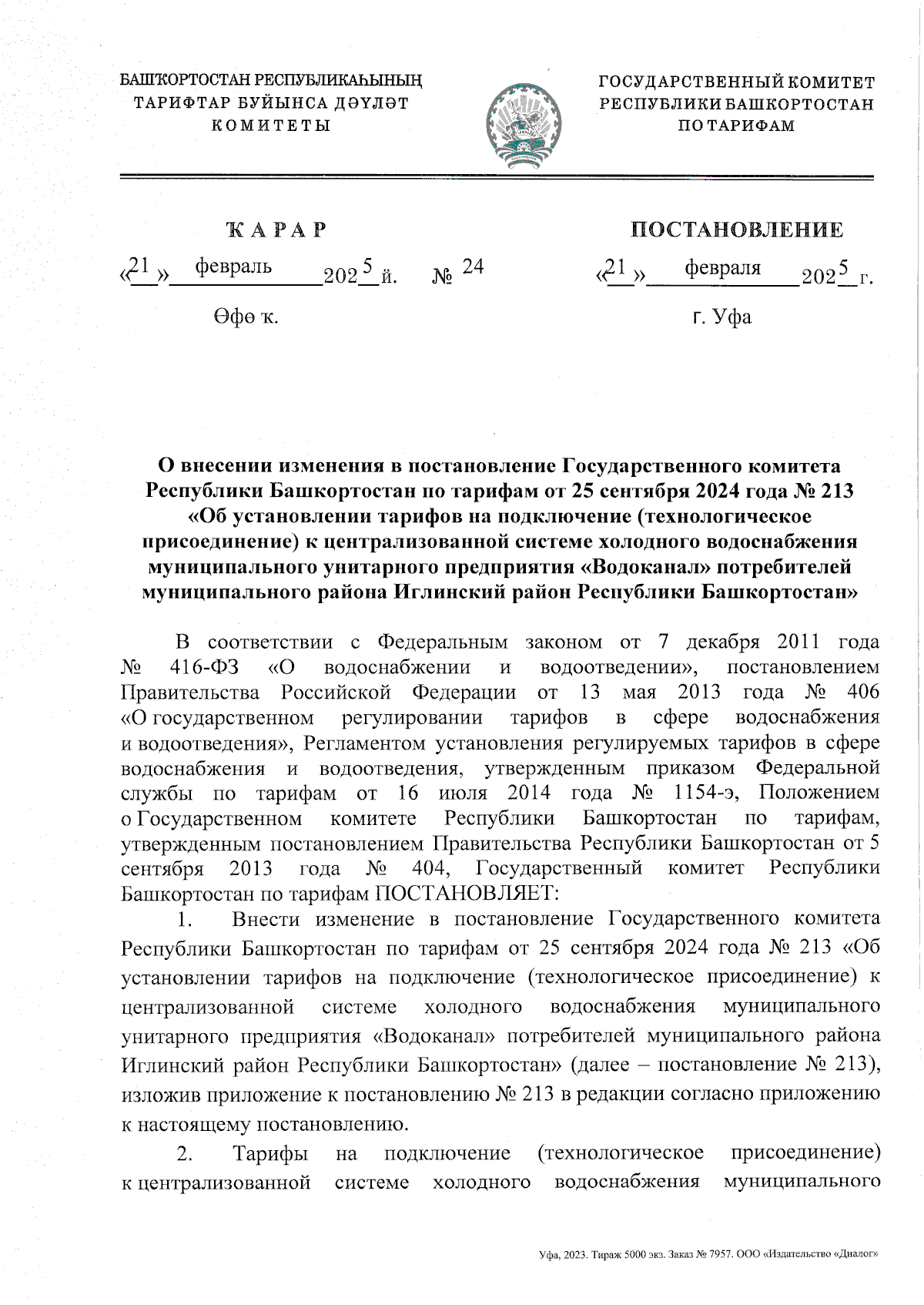 БАШҠОРТОСТАН РЕСПУБЛИКАҺЫНЫҢ ТАРИФТАР БУЙЫНСА ДӘҮЛӘТ КОМИТЕТЫ

ГОСУДАРСТВЕННЫЙ КОМИТЕТ РЕСПУБЛИКИ БАШКОРТОСТАН ПО ТАРИФАМ

ҠАРАР

«21» февраль 2025 й. № 24

Өфө ҡ.

ПОСТАНОВЛЕНИЕ

«21» февраля 2025 г.

г. Уфа

О внесении изменения в постановление Государственного комитета Республики Башкортостан по тарифам от 25 сентября 2024 года № 213 «Об установлении тарифов на подключение (технологическое присоединение) к централизованной системе холодного водоснабжения муниципального унитарного предприятия «Водоканал» потребителей муниципального района Иглинский район Республики Башкортостан»

В соответствии с Федеральным законом от 7 декабря 2011 года № 416-ФЗ «О водоснабжении и водоотведении», постановлением Правительства Российской Федерации от 13 мая 2013 года № 406 «О государственном регулировании тарифов в сфере водоснабжения и водоотведения», Регламентом установления регулируемых тарифов в сфере водоснабжения и водоотведения, утвержденным приказом Федеральной службы по тарифам от 16 июля 2014 года № 1154-э, Положением о Государственном комитете Республики Башкортостан по тарифам, утвержденным постановлением Правительства Республики Башкортостан от 5 сентября 2013 года № 404, Государственный комитет Республики Башкортостан по тарифам ПОСТАНОВЛЯЕТ:

1. Внести изменение в постановление Государственного комитета Республики Башкортостан по тарифам от 25 сентября 2024 года № 213 «Об установлении тарифов на подключение (технологическое присоединение) к централизованной системе холодного водоснабжения муниципального унитарного предприятия «Водоканал» потребителей муниципального района Иглинский район Республики Башкортостан» (далее – постановление № 213), изложив приложение к постановлению № 213 в редакции согласно приложению к настоящему постановлению.

2. Тарифы на подключение (технологическое присоединение) к централизованной системе холодного водоснабжения муниципального

Уфа, 2023. Тираж 5000 экз. Заказ № 7957. ООО «Издательство «Диалог»